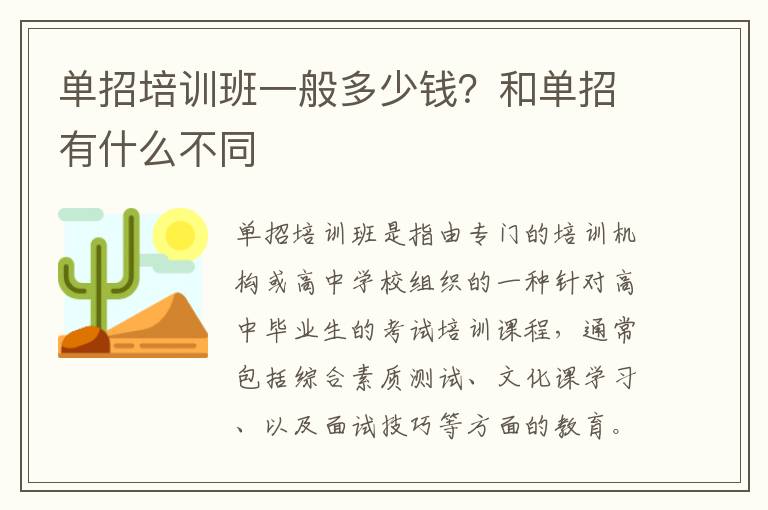 单招培训班一般多少钱？和单招有什么不同

单招培训班是指由专门的培训机构或高中学校组织的一种针对高中毕业生的考试培训课程，通常包括综合素质测试、文化课学习、以及面试技巧等方面的教育。